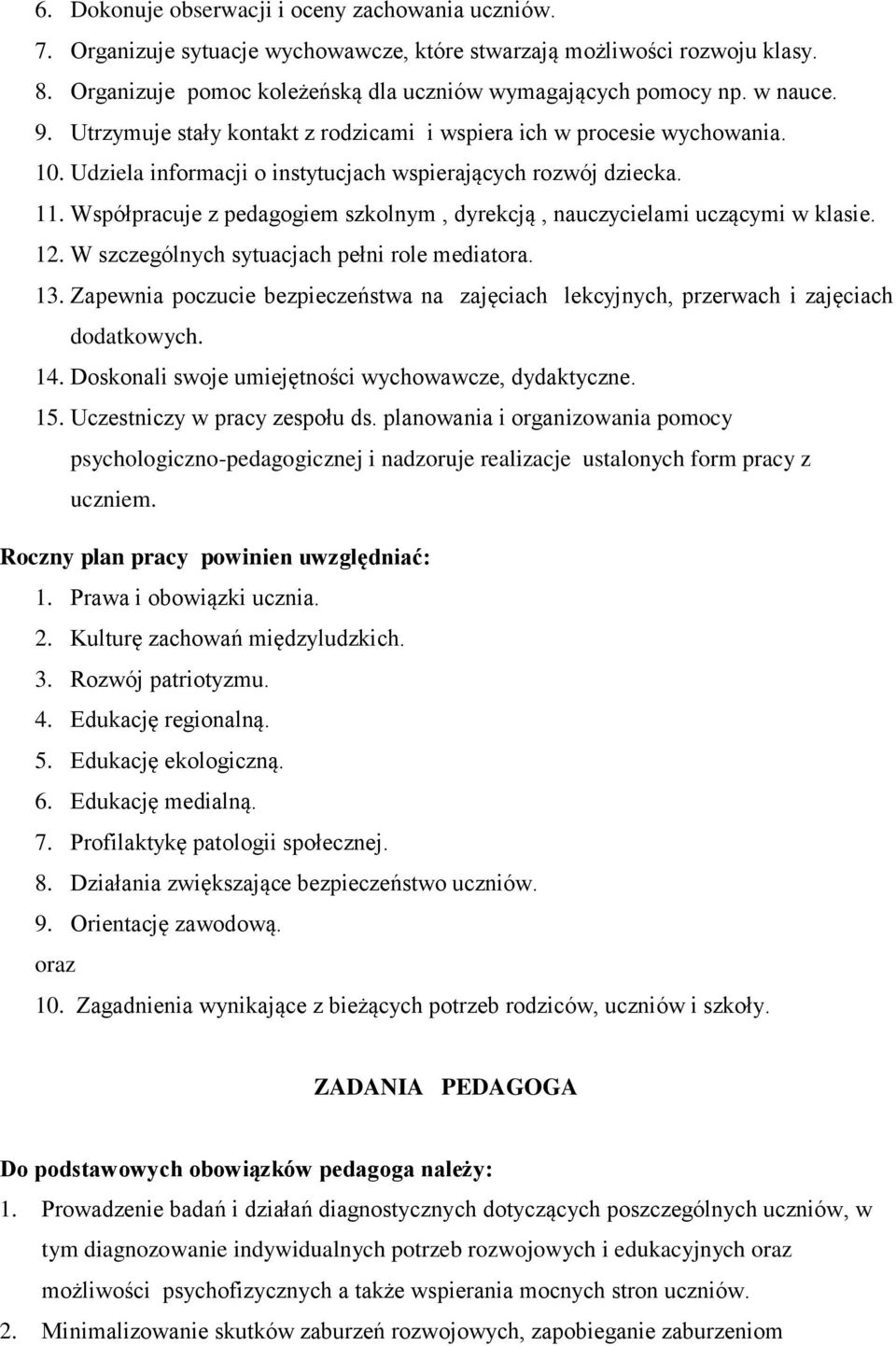 6. Dokonuje obserwacji i oceny zachowania uczniów.
7. Organizuje sytuacje wychowawcze, które stwarzają możliwości rozwoju klasy.
8. Organizuje pomoc koleżeńską dla uczniów wymagających pomocy np. w nauce.
9. Utrzymuje stały kontakt z rodzicami i wspiera ich w procesie wychowania.
10. Udziela informacji o instytucjach wspierających rozwój dziecka.
11. Współpracuje z pedagogiem szkolnym , dyrekcją , nauczycielami uczącymi w klasie.
12. W szczególnych sytuacjach pełni role mediatora.
13. Zapewnia poczucie bezpieczeństwa na zajęciach lekcyjnych, przerwach i zajęciach dodatkowych.
14. Doskonali swoje umiejętności wychowawcze, dydaktyczne.
15. Uczestniczy w pracy zespołu ds. planowania i organizowania pomocy psychologiczno-pedagogicznej i nadzoruje realizacje ustalonych form pracy z uczniem.

Roczny plan pracy powinien uwzględniać:
1. Prawa i obowiązki ucznia.
2. Kulturę zachowań międzyludzkich.
3. Rozwój patriotyzmu.
4. Edukację regionalną.
5. Edukację ekologiczną.
6. Edukację medialną.
7. Profilaktykę patologii społecznej.
8. Działania zwiększające bezpieczeństwo uczniów.
9. Orientację zawodową.
oraz
10. Zagadnienia wynikające z bieżących potrzeb rodziców, uczniów i szkoły.

ZADANIA PEDAGOGA

Do podstawowych obowiązków pedagoga należy:
1. Prowadzenie badań i działań diagnostycznych dotyczących poszczególnych uczniów, w tym diagnozowanie indywidualnych potrzeb rozwojowych i edukacyjnych oraz możliwości psychofizycznych a także wspierania mocnych stron uczniów.
2. Minimalizowanie skutków zaburzeń rozwojowych, zapobieganie zaburzeniom